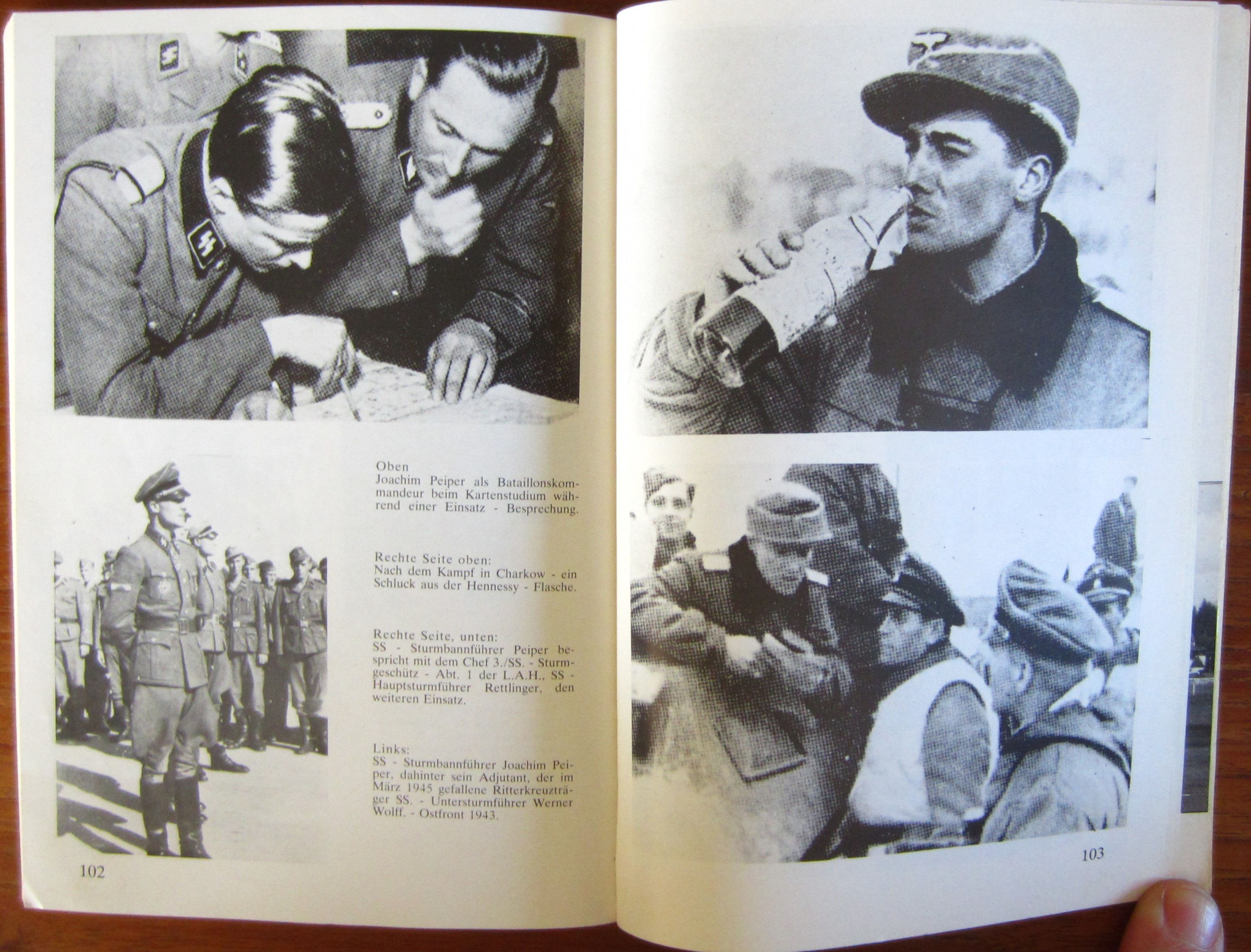 Oben
Joachim Peiper als Bataillonskommandeur beim Kartenstudium während einer Einsatz - Besprechung.

Rechte Seite oben:
Nach dem Kampf in Charkow - ein Schluck aus der Hennessy - Flasche.

Rechte Seite, unten:
SS - Sturmbannführer Peiper bespricht mit dem Chef 3./SS. - Sturmgeschütz - Abt. 1 der L.A.H., SS - Hauptsturmführer Rettlinger, den weiteren Einsatz.

Links:
SS - Sturmbannführer Joachim Peiper, dahinter sein Adjutant, der im März 1945 gefallene Ritterkreuzträger SS. - Untersturmführer Werner Wolff. - Ostfront 1943.

102

103